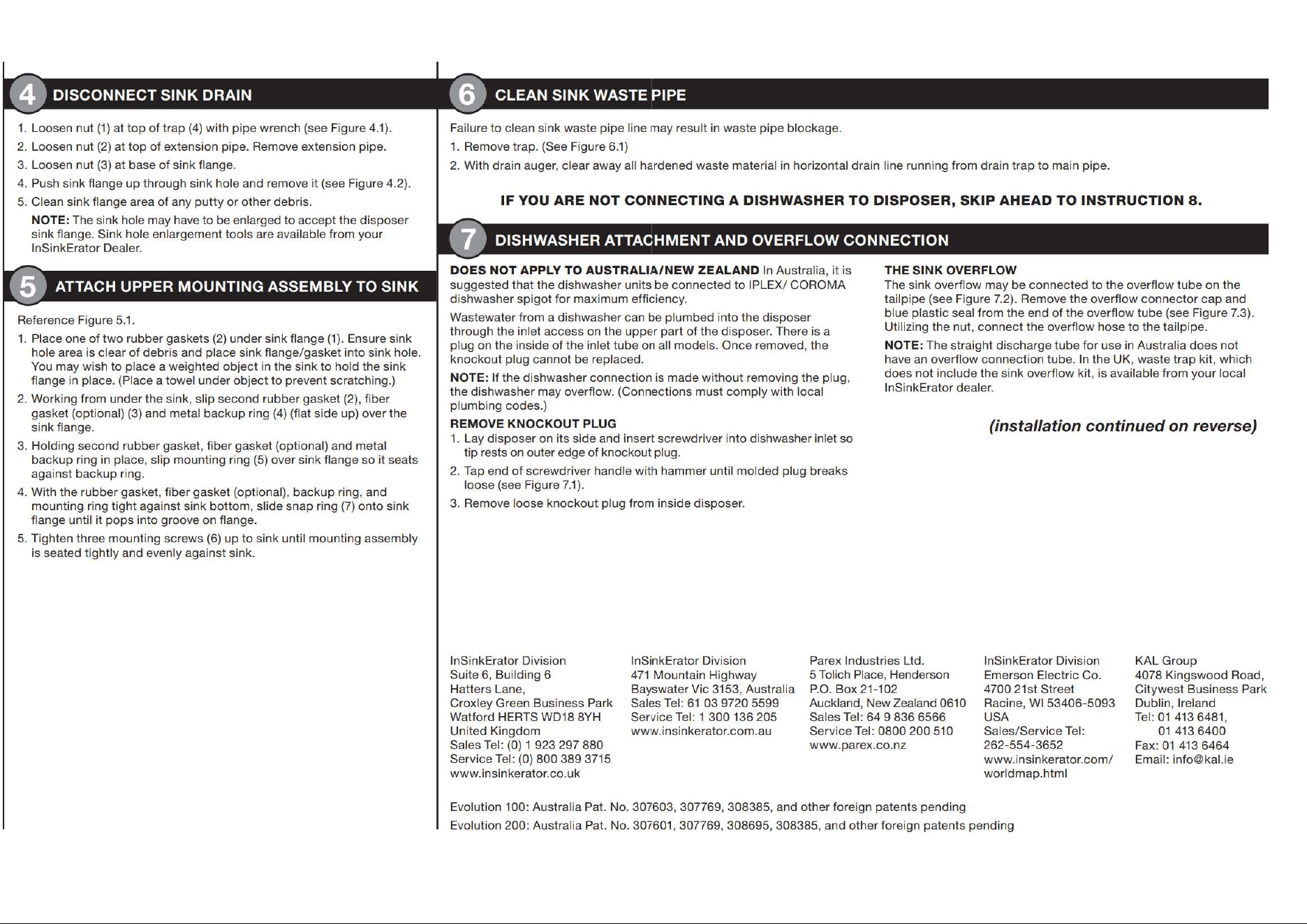 4 DISCONNECT SINK DRAIN

1. Loosen nut (1) at top of trap (4) with pipe wrench (see Figure 4.1).
2. Loosen nut (2) at top of extension pipe. Remove extension pipe.
3. Loosen nut (3) at base of sink flange.
4. Push sink flange up through sink hole and remove it (see Figure 4.2).
5. Clean sink flange area of any putty or other debris.
NOTE: The sink hole may have to be enlarged to accept the disposer sink flange. Sink hole enlargement tools are available from your InSinkErator Dealer.

5 ATTACH UPPER MOUNTING ASSEMBLY TO SINK

Reference Figure 5.1.
1. Place one of two rubber gaskets (2) under sink flange (1). Ensure sink hole area is clear of debris and place sink flange/gasket into sink hole. You may wish to place a weighted object in the sink to hold the sink flange in place. (Place a towel under object to prevent scratching.)
2. Working from under the sink, slip second rubber gasket (2), fiber gasket (optional) (3) and metal backup ring (4) (flat side up) over the sink flange.
3. Holding second rubber gasket, fiber gasket (optional) and metal backup ring in place, slip mounting ring (5) over sink flange so it seats against backup ring.
4. With the rubber gasket, fiber gasket (optional), backup ring, and mounting ring tight against sink bottom, slide snap ring (7) onto sink flange until it pops into groove on flange.
5. Tighten three mounting screws (6) up to sink until mounting assembly is seated tightly and evenly against sink.

6 CLEAN SINK WASTE PIPE

Failure to clean sink waste pipe line may result in waste pipe blockage.
1. Remove trap. (See Figure 6.1)
2. With drain auger, clear away all hardened waste material in horizontal drain line running from drain trap to main pipe.

IF YOU ARE NOT CONNECTING A DISHWASHER TO DISPOSER, SKIP AHEAD TO INSTRUCTION 8.

7 DISHWASHER ATTACHMENT AND OVERFLOW CONNECTION

DOES NOT APPLY TO AUSTRALIA/NEW ZEALAND In Australia, it is suggested that the dishwasher units be connected to IPLEX/ COROMA dishwasher spigot for maximum efficiency.

Wastewater from a dishwasher can be plumbed into the disposer through the inlet access on the upper part of the disposer. There is a plug on the inside of the inlet tube on all models. Once removed, the knockout plug cannot be replaced.

NOTE: If the dishwasher connection is made without removing the plug, the dishwasher may overflow. (Connections must comply with local plumbing codes.)

REMOVE KNOCKOUT PLUG
1. Lay disposer on its side and insert screwdriver into dishwasher inlet so tip rests on outer edge of knockout plug.
2. Tap end of screwdriver handle with hammer until molded plug breaks loose (see Figure 7.1).
3. Remove loose knockout plug from inside disposer.

THE SINK OVERFLOW
The sink overflow may be connected to the overflow tube on the tailpipe (see Figure 7.2). Remove the overflow connector cap and blue plastic seal from the end of the overflow tube (see Figure 7.3). Utilizing the nut, connect the overflow hose to the tailpipe.

NOTE: The straight discharge tube for use in Australia does not have an overflow connection tube. In the UK, waste trap kit, which does not include the sink overflow kit, is available from your local InSinkErator dealer.

(installation continued on reverse)

InSinkErator Division
Suite 6, Building 6
Hatters Lane,
Croxley Green Business Park
Watford HERTS WD18 8YH
United Kingdom
Sales Tel: (0) 1 923 297 880
Service Tel: (0) 800 389 3715
www.insinkerator.co.uk

InSinkErator Division
471 Mountain Highway
Bayswater Vic 3153, Australia
Sales Tel: 61 03 9720 5599
Service Tel: 1 300 136 205
www.insinkerator.com.au

Parex Industries Ltd.
5 Tolich Place, Henderson
P.O. Box 21-102
Auckland, New Zealand 0610
Sales Tel: 64 9 836 6566
Service Tel: 0800 200 510
www.parex.co.nz

InSinkErator Division
Emerson Electric Co.
4700 21st Street
Racine, WI 53406-5093
USA
Sales/Service Tel:
262-554-3652
www.insinkerator.com/
worldmap.html

KAL Group
4078 Kingswood Road,
Citywest Business Park
Dublin, Ireland
Tel: 01 413 6481,
01 413 6400
Fax: 01 413 6464
Email: info@kal.ie

Evolution 100: Australia Pat. No. 307603, 307769, 308385, and other foreign patents pending
Evolution 200: Australia Pat. No. 307601, 307769, 308695, 308385, and other foreign patents pending